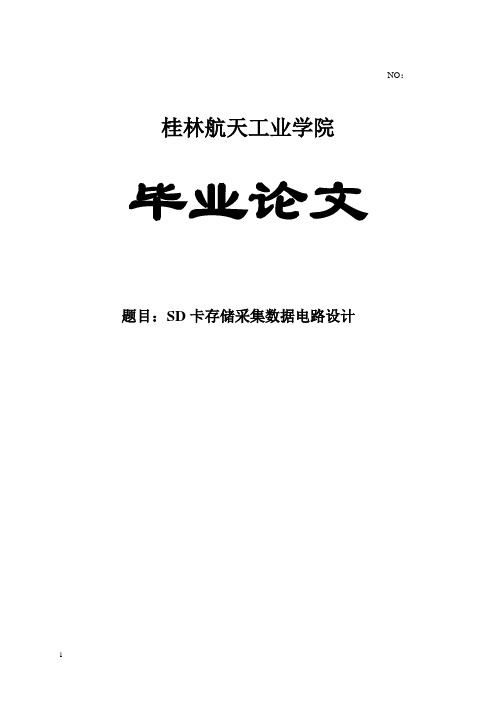 NO：

桂林航天工业学院

毕业论文

题目：SD 卡存储采集数据电路设计

1